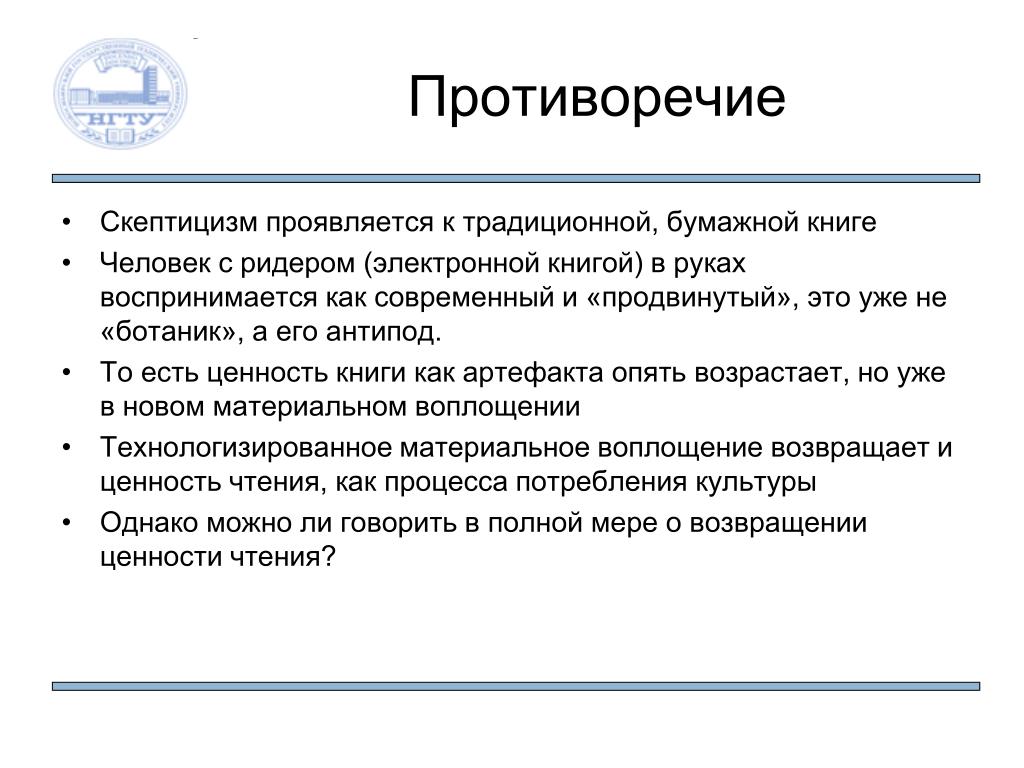 НГТУ

Противоречие

• Скептицизм проявляется к традиционной, бумажной книге
• Человек с ридером (электронной книгой) в руках воспринимается как современный и «продвинутый», это уже не «ботаник», а его антипод.
• То есть ценность книги как артефакта опять возрастает, но уже в новом материальном воплощении
• Технологизированное материальное воплощение возвращает и ценность чтения, как процесса потребления культуры
• Однако можно ли говорить в полной мере о возвращении ценности чтения?